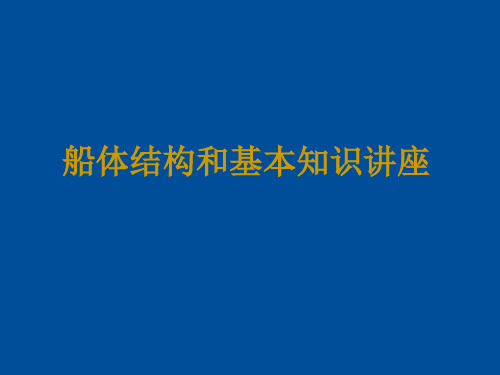 船体结构和基本知识讲座